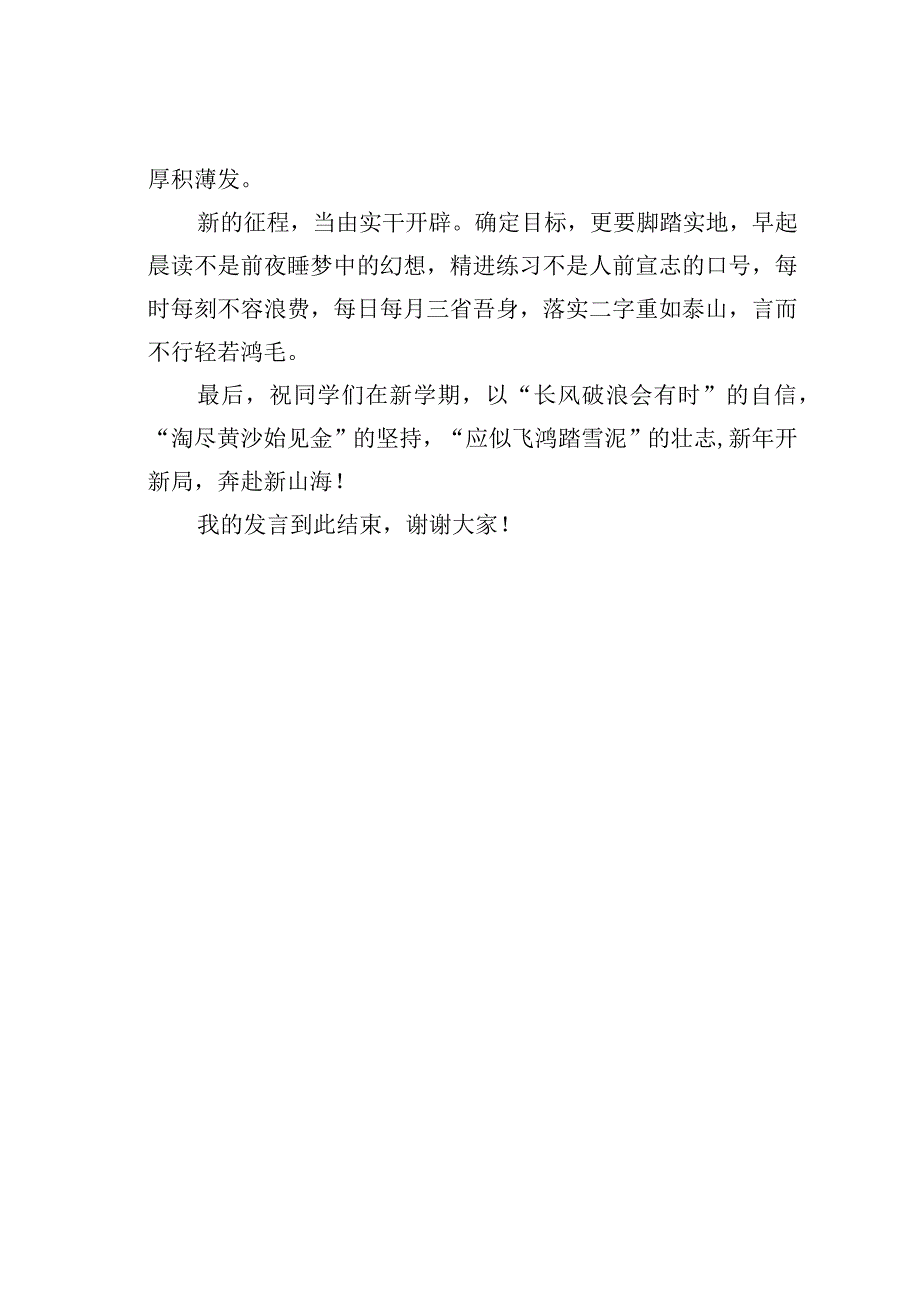 厚积薄发。

新的征程，当由实干开辟。确定目标，更要脚踏实地，早起晨读不是前夜睡梦中的幻想，精进练习不是人前宣志的口号，每时每刻不容浪费，每日每月三省吾身，落实二字重如泰山，言而不行轻若鸿毛。

最后，祝同学们在新学期，以“长风破浪会有时”的自信，“淘尽黄沙始见金”的坚持，“应似飞鸿踏雪泥”的壮志,新年开新局，奔赴新山海！

我的发言到此结束，谢谢大家！